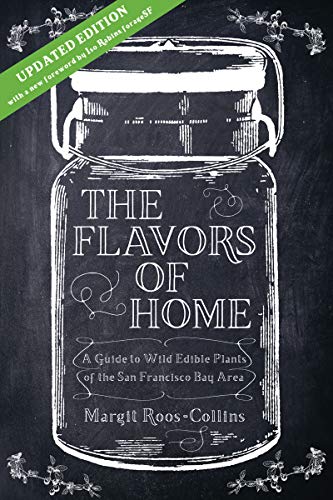 UPDATED EDITION
with a new foreword by Iso Rabins forageSF

THE FLAVORS OF HOME

A Guide to Wild Edible Plants of the San Francisco Bay Area

Margit Roos-Collins